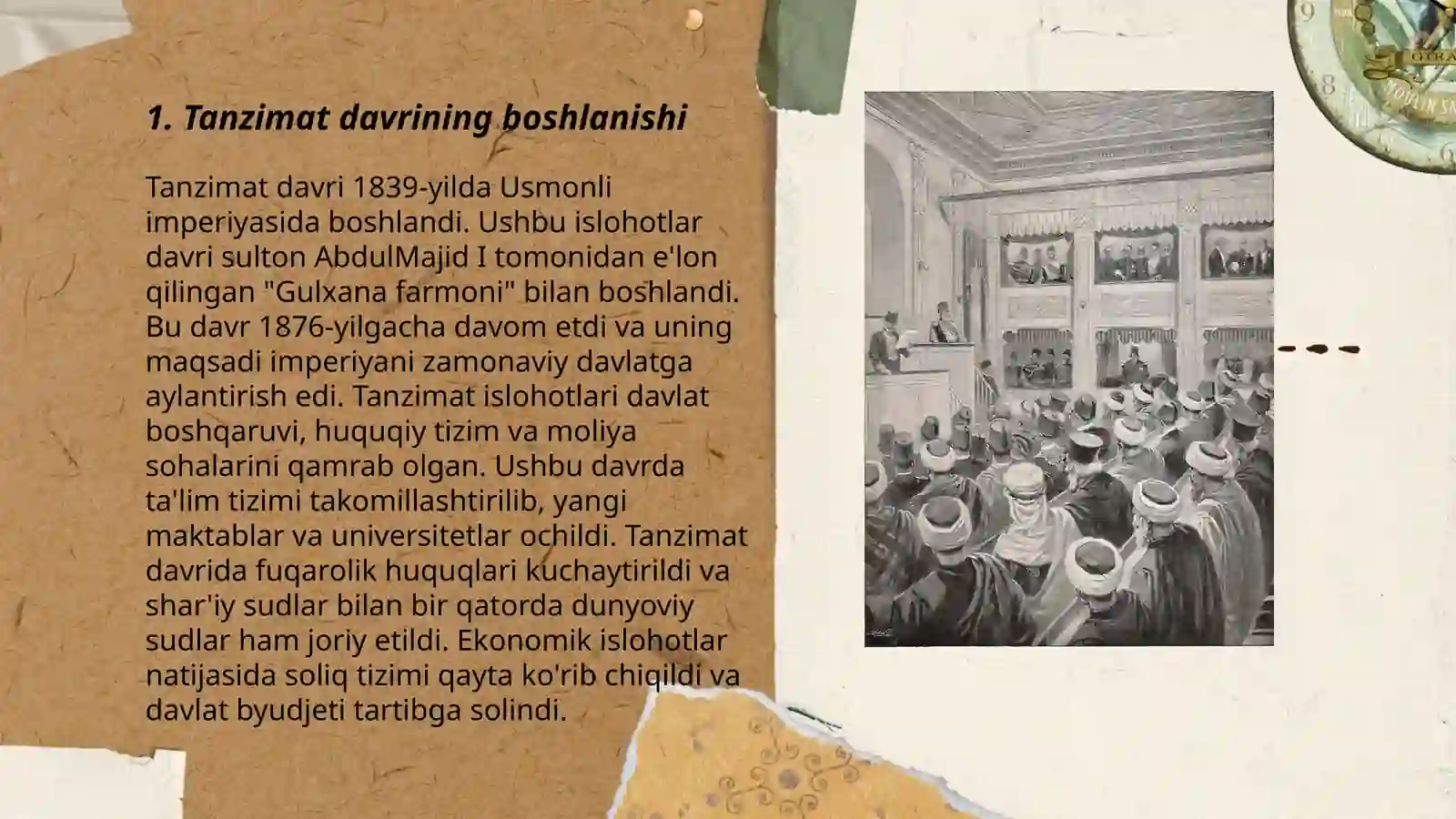 1. Tanzimat davrining boshlanishi

Tanzimat davri 1839-yilda Usmonli imperiyasida boshlandi. Ushbu islohotlar davri sulton AbdulMajid I tomonidan e'lon qilingan "Gulxana farmoni" bilan boshlandi. Bu davr 1876-yilgacha davom etdi va uning maqsadi imperiyani zamonaviy davlatga aylantirish edi. Tanzimat islohotlari davlat boshqaruvi, huquqiy tizim va moliya sohalarini qamrab olgan. Ushbu davrda ta'lim tizimi takomillashtirilib, yangi maktablar va universitetlar ochildi. Tanzimat davrida fuqarolik huquqlari kuchaytirildi va shar'iy sudlar bilan bir qatorda dunyoviy sudlar ham joriy etildi. Ekonomik islohotlar natijasida soliq tizimi qayta ko'rib chiqildi va davlat byudjeti tartibga solindi.